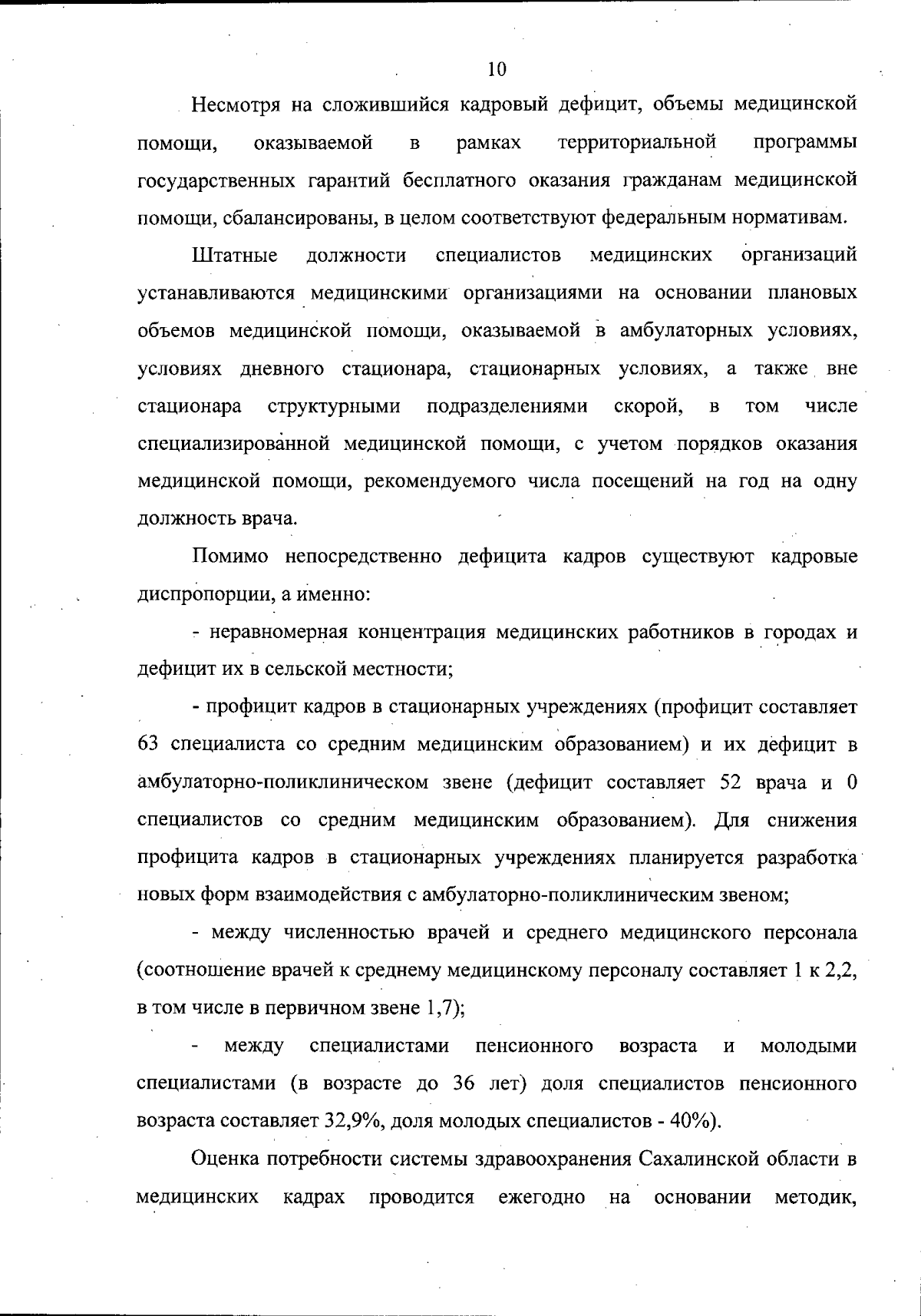 10

Несмотря на сложившийся кадровый дефицит, объемы медицинской помощи, оказываемой в рамках территориальной программы государственных гарантий бесплатного оказания гражданам медицинской помощи, сбалансированы, в целом соответствуют федеральным нормативам.

Штатные должности специалистов медицинских организаций устанавливаются медицинскими организациями на основании плановых объемов медицинской помощи, оказываемой в амбулаторных условиях, условиях дневного стационара, стационарных условиях, а также вне стационара структурными подразделениями скорой, в том числе специализированной медицинской помощи, с учетом порядков оказания медицинской помощи, рекомендуемого числа посещений на год на одну должность врача.

Помимо непосредственно дефицита кадров существуют кадровые диспропорции, а именно:

- неравномерная концентрация медицинских работников в городах и дефицит их в сельской местности;

- профицит кадров в стационарных учреждениях (профицит составляет 63 специалиста со средним медицинским образованием) и их дефицит в амбулаторно-поликлиническом звене (дефицит составляет 52 врача и 0 специалистов со средним медицинским образованием). Для снижения профицита кадров в стационарных учреждениях планируется разработка новых форм взаимодействия с амбулаторно-поликлиническим звеном;

- между численностью врачей и среднего медицинского персонала (соотношение врачей к среднему медицинскому персоналу составляет 1 к 2,2, в том числе в первичном звене 1,7);

- между специалистами пенсионного возраста и молодыми специалистами (в возрасте до 36 лет) доля специалистов пенсионного возраста составляет 32,9%, доля молодых специалистов - 40%).

Оценка потребности системы здравоохранения Сахалинской области в медицинских кадрах проводится ежегодно на основании методик,